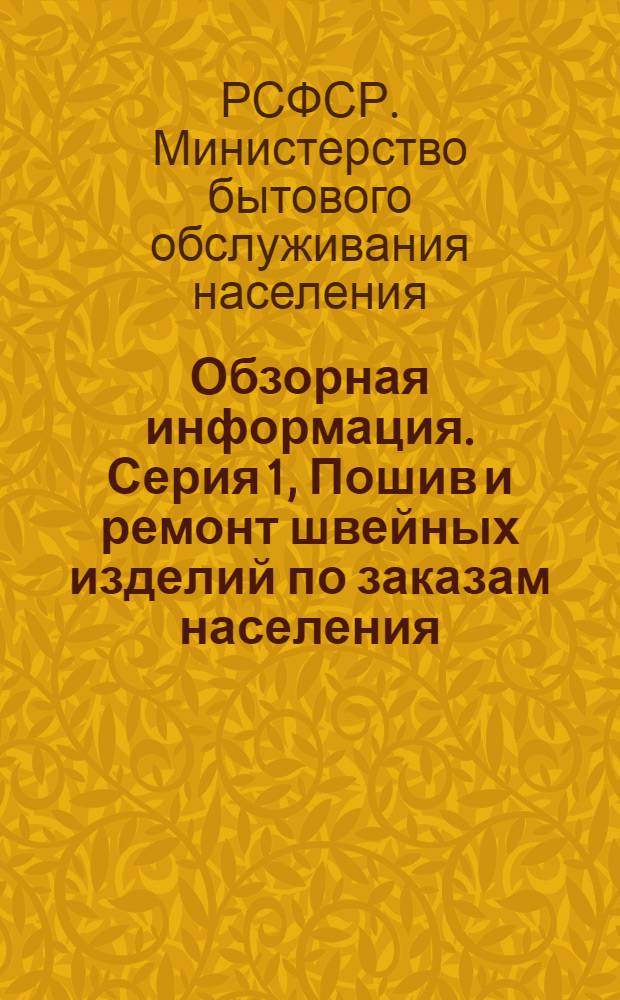 РСФСР. Министерство бытового обслуживания населения

Обзорная информация. Серия 1, Пошив и ремонт швейных изделий по заказам населения